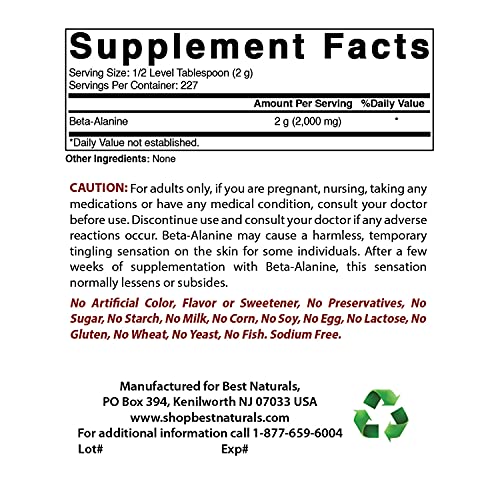 Supplement Facts

Serving Size: 1/2 Level Tablespoon (2 g)
Servings Per Container: 227

| | Amount Per Serving | %Daily Value |
|---|---|---|
| Beta-Alanine | 2 g (2,000 mg) | * |

*Daily Value not established.

Other Ingredients: None

CAUTION: For adults only, if you are pregnant, nursing, taking any medications or have any medical condition, consult your doctor before use. Discontinue use and consult your doctor if any adverse reactions occur. Beta-Alanine may cause a harmless, temporary tingling sensation on the skin for some individuals. After a few weeks of supplementation with Beta-Alanine, this sensation normally lessens or subsides.

No Artificial Color, Flavor or Sweetener, No Preservatives, No Sugar, No Starch, No Milk, No Corn, No Soy, No Egg, No Lactose, No Gluten, No Wheat, No Yeast, No Fish. Sodium Free.

Manufactured for Best Naturals,
PO Box 394, Kenilworth NJ 07033 USA
www.shopbestnaturals.com
For additional information call 1-877-659-6004
Lot# Exp#